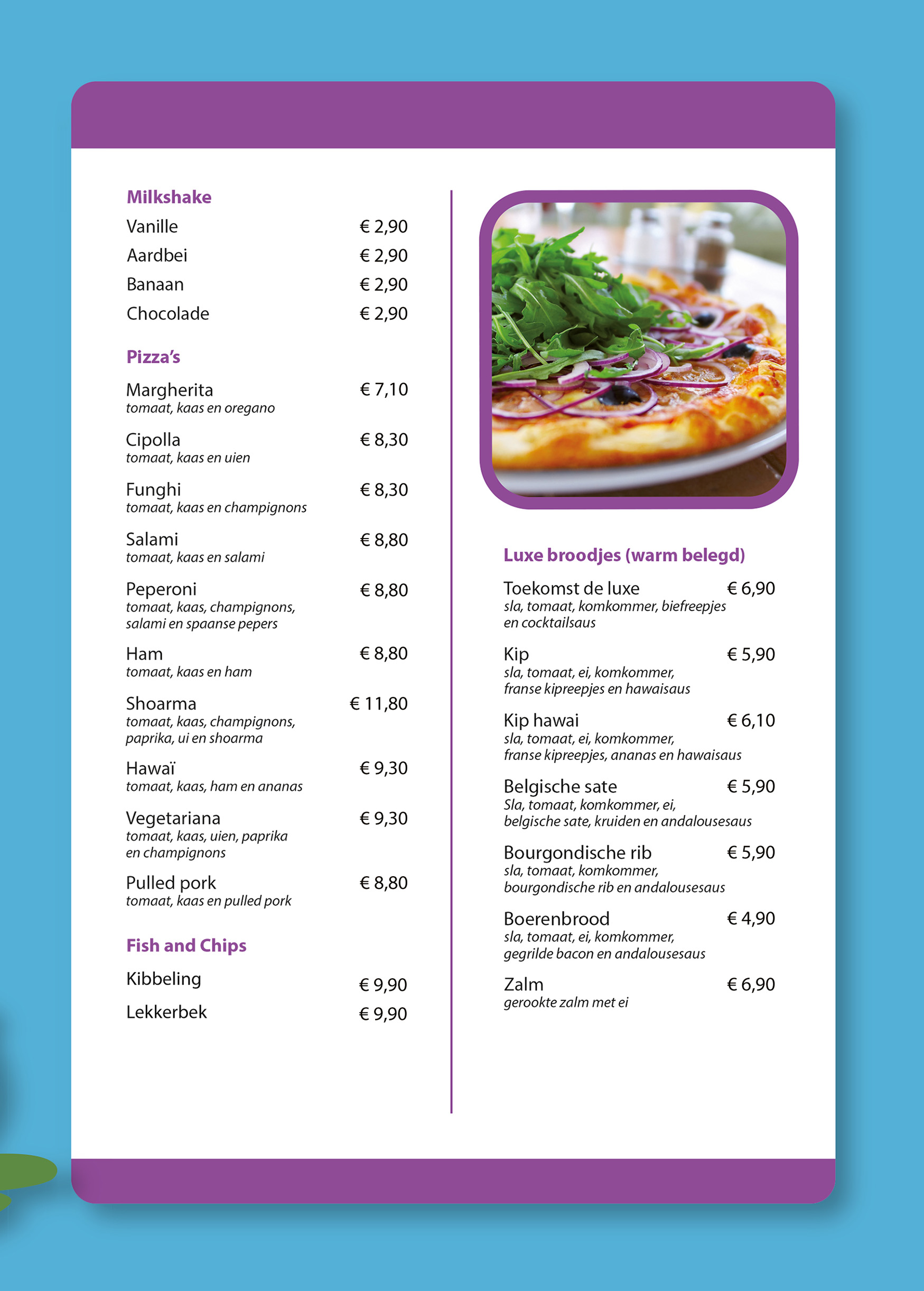 Milkshake

Vanille € 2,90
Aardbei € 2,90
Banaan € 2,90
Chocolade € 2,90

Pizza's

Margherita € 7,10
tomaat, kaas en oregano

Cipolla € 8,30
tomaat, kaas en uien

Funghi € 8,30
tomaat, kaas en champignons

Salami € 8,80
tomaat, kaas en salami

Peperoni € 8,80
tomaat, kaas, champignons, salami en spaanse pepers

Ham € 8,80
tomaat, kaas en ham

Shoarma € 11,80
tomaat, kaas, champignons, paprika, ui en shoarma

Hawaï € 9,30
tomaat, kaas, ham en ananas

Vegetariana € 9,30
tomaat, kaas, uien, paprika en champignons

Pulled pork € 8,80
tomaat, kaas en pulled pork

Fish and Chips

Kibbeling € 9,90
Lekkerbek € 9,90

Luxe broodjes (warm belegd)

Toekomst de luxe € 6,90
sla, tomaat, komkommer, biefreepjes en cocktailsaus

Kip € 5,90
sla, tomaat, ei, komkommer, franse kipreepjes en hawaisaus

Kip hawai € 6,10
sla, tomaat, ei, komkommer, franse kipreepjes, ananas en hawaisaus

Belgische sate € 5,90
Sla, tomaat, komkommer, ei, belgische sate, kruiden en andalousesaus

Bourgondische rib € 5,90
sla, tomaat, komkommer, bourgondische rib en andalousesaus

Boerenbrood € 4,90
sla, tomaat, ei, komkommer, gegrilde bacon en andalousesaus

Zalm € 6,90
gerookte zalm met ei